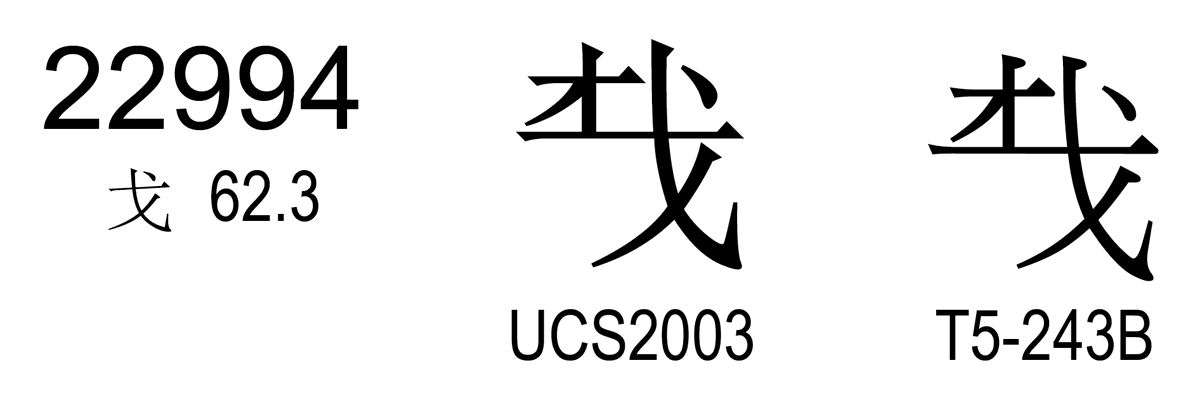 22994
戈 62.3

𢦔

UCS2003

𢦔

T5-243B